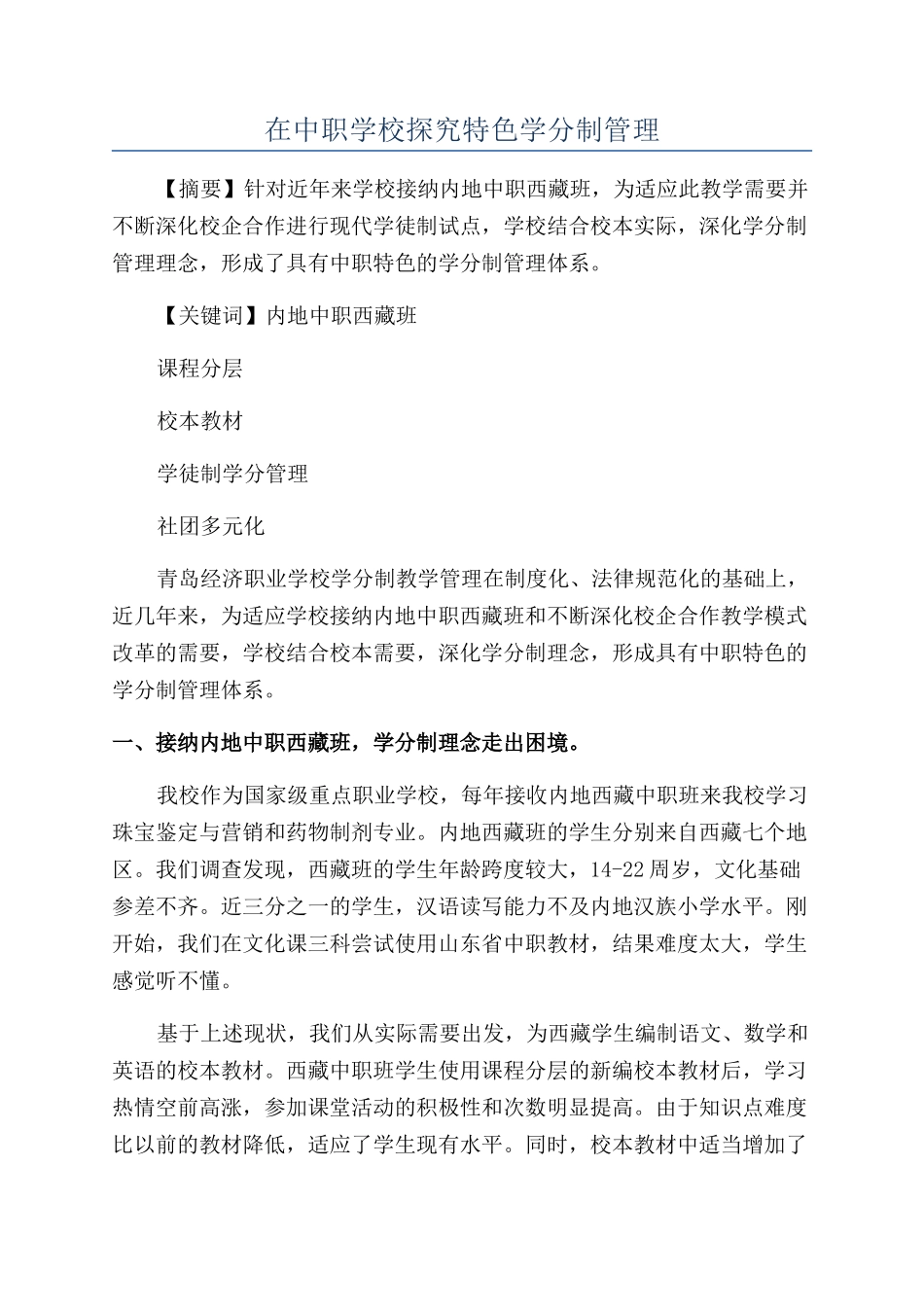 在中职学校探究特色学分制管理

【摘要】针对近年来学校接纳内地中职西藏班，为适应此教学需要并不断深化校企合作进行现代学徒制试点，学校结合校本实际，深化学分制管理理念，形成了具有中职特色的学分制管理体系。

【关键词】内地中职西藏班

课程分层

校本教材

学徒制学分管理

社团多元化

青岛经济职业学校学分制教学管理在制度化、法律规范化的基础上，近几年来，为适应学校接纳内地中职西藏班和不断深化校企合作教学模式改革的需要，学校结合校本需要，深化学分制理念，形成具有中职特色的学分制管理体系。

一、接纳内地中职西藏班，学分制理念走出困境。

我校作为国家级重点职业学校，每年接收内地西藏中职班来我校学习珠宝鉴定与营销和药物制剂专业。内地西藏班的学生分别来自西藏七个地区。我们调查发现，西藏班的学生年龄跨度较大，14-22周岁，文化基础参差不齐。近三分之一的学生，汉语读写能力不及内地汉族小学水平。刚开始，我们在文化课三科尝试使用山东省中职教材，结果难度太大，学生感觉听不懂。

基于上述现状，我们从实际需要出发，为西藏学生编制语文、数学和英语的校本教材。西藏中职班学生使用课程分层的新编校本教材后，学习热情空前高涨，参加课堂活动的积极性和次数明显提高。由于知识点难度比以前的教材降低，适应了学生现有水平。同时，校本教材中适当增加了